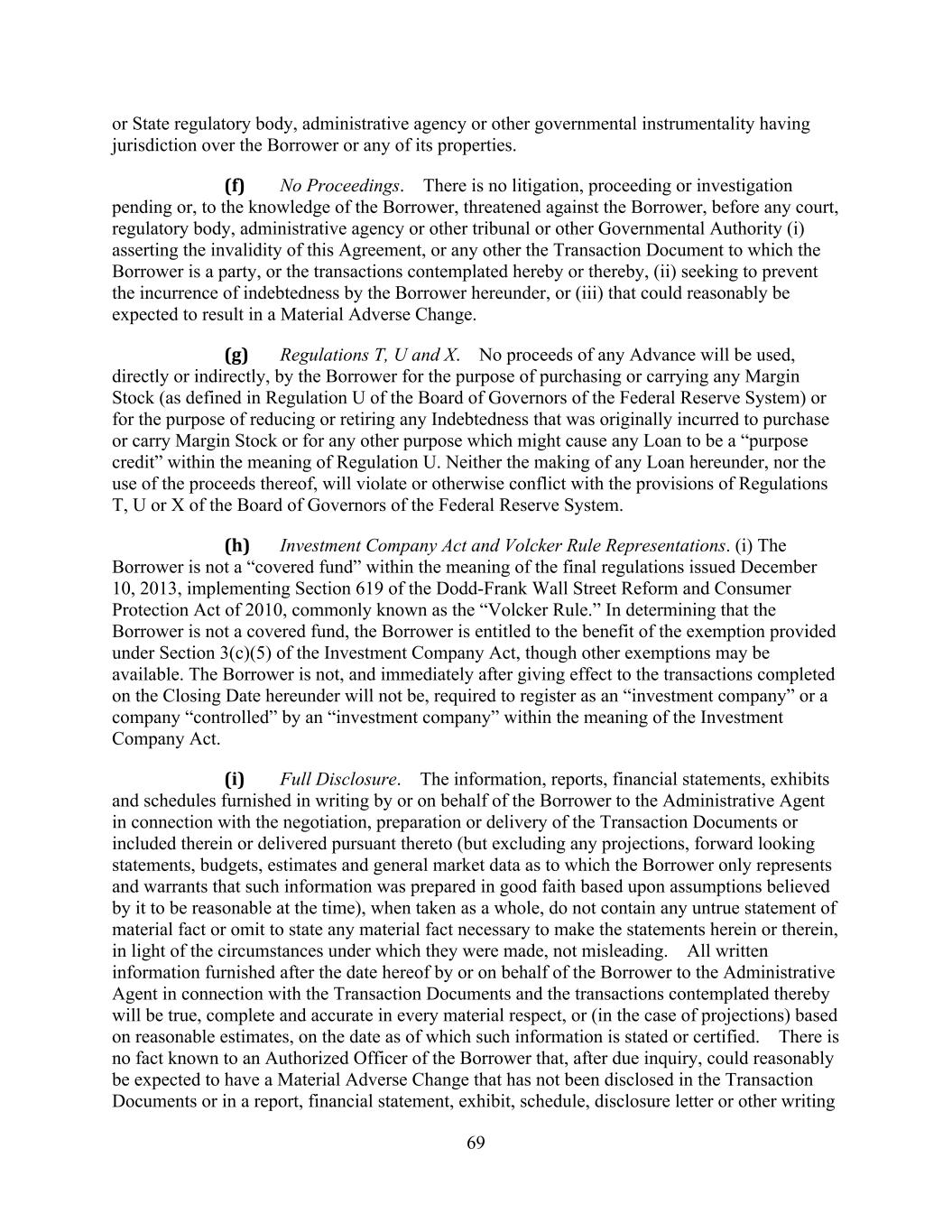 or State regulatory body, administrative agency or other governmental instrumentality having jurisdiction over the Borrower or any of its properties.

(f) No Proceedings. There is no litigation, proceeding or investigation pending or, to the knowledge of the Borrower, threatened against the Borrower, before any court, regulatory body, administrative agency or other tribunal or other Governmental Authority (i) asserting the invalidity of this Agreement, or any other the Transaction Document to which the Borrower is a party, or the transactions contemplated hereby or thereby, (ii) seeking to prevent the incurrence of indebtedness by the Borrower hereunder, or (iii) that could reasonably be expected to result in a Material Adverse Change.

(g) Regulations T, U and X. No proceeds of any Advance will be used, directly or indirectly, by the Borrower for the purpose of purchasing or carrying any Margin Stock (as defined in Regulation U of the Board of Governors of the Federal Reserve System) or for the purpose of reducing or retiring any Indebtedness that was originally incurred to purchase or carry Margin Stock or for any other purpose which might cause any Loan to be a “purpose credit” within the meaning of Regulation U. Neither the making of any Loan hereunder, nor the use of the proceeds thereof, will violate or otherwise conflict with the provisions of Regulations T, U or X of the Board of Governors of the Federal Reserve System.

(h) Investment Company Act and Volcker Rule Representations. (i) The Borrower is not a “covered fund” within the meaning of the final regulations issued December 10, 2013, implementing Section 619 of the Dodd-Frank Wall Street Reform and Consumer Protection Act of 2010, commonly known as the “Volcker Rule.” In determining that the Borrower is not a covered fund, the Borrower is entitled to the benefit of the exemption provided under Section 3(c)(5) of the Investment Company Act, though other exemptions may be available. The Borrower is not, and immediately after giving effect to the transactions completed on the Closing Date hereunder will not be, required to register as an “investment company” or a company “controlled” by an “investment company” within the meaning of the Investment Company Act.

(i) Full Disclosure. The information, reports, financial statements, exhibits and schedules furnished in writing by or on behalf of the Borrower to the Administrative Agent in connection with the negotiation, preparation or delivery of the Transaction Documents or included therein or delivered pursuant thereto (but excluding any projections, forward looking statements, budgets, estimates and general market data as to which the Borrower only represents and warrants that such information was prepared in good faith based upon assumptions believed by it to be reasonable at the time), when taken as a whole, do not contain any untrue statement of material fact or omit to state any material fact necessary to make the statements herein or therein, in light of the circumstances under which they were made, not misleading. All written information furnished after the date hereof by or on behalf of the Borrower to the Administrative Agent in connection with the Transaction Documents and the transactions contemplated thereby will be true, complete and accurate in every material respect, or (in the case of projections) based on reasonable estimates, on the date as of which such information is stated or certified. There is no fact known to an Authorized Officer of the Borrower that, after due inquiry, could reasonably be expected to have a Material Adverse Change that has not been disclosed in the Transaction Documents or in a report, financial statement, exhibit, schedule, disclosure letter or other writing

69